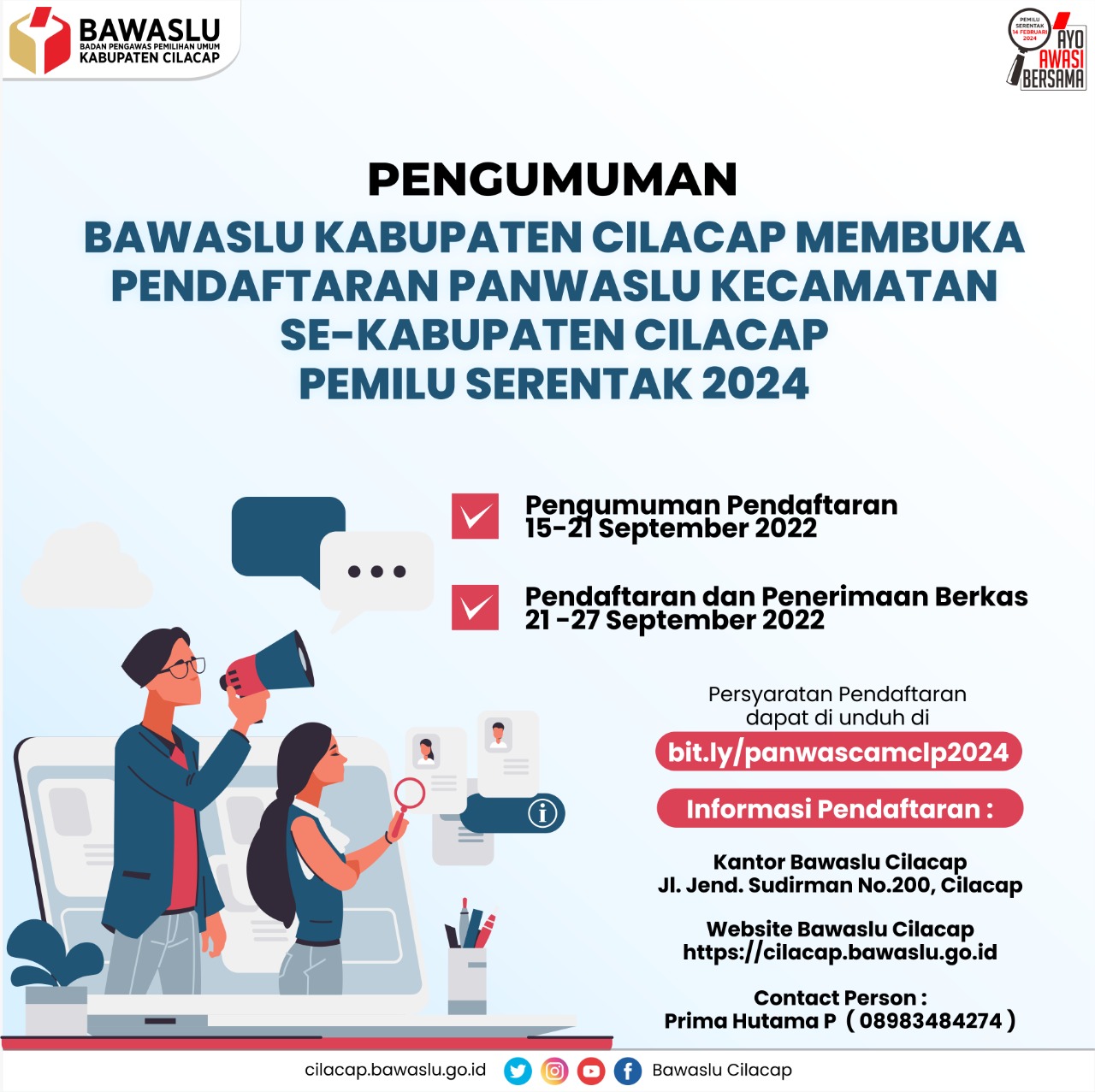 BAWASLU
BADAN PENGAWAS PEMILIHAN UMUM
KABUPATEN CILACAP

PEMILU SERENTAK 14 FEBRUARI 2024
AYO AWASI BERSAMA

PENGUMUMAN

BAWASLU KABUPATEN CILACAP MEMBUKA PENDAFTARAN PANWASLU KECAMATAN SE-KABUPATEN CILACAP PEMILU SERENTAK 2024

Pengumuman Pendaftaran
15-21 September 2022

Pendaftaran dan Penerimaan Berkas
21 -27 September 2022

Persyaratan Pendaftaran dapat di unduh di

bit.ly/panwascamclp2024

Informasi Pendaftaran :

Kantor Bawaslu Cilacap
Jl. Jend. Sudirman No.200, Cilacap

Website Bawaslu Cilacap
https://cilacap.bawaslu.go.id

Contact Person :
Prima Hutama P ( 08983484274 )

cilacap.bawaslu.go.id Bawaslu Cilacap